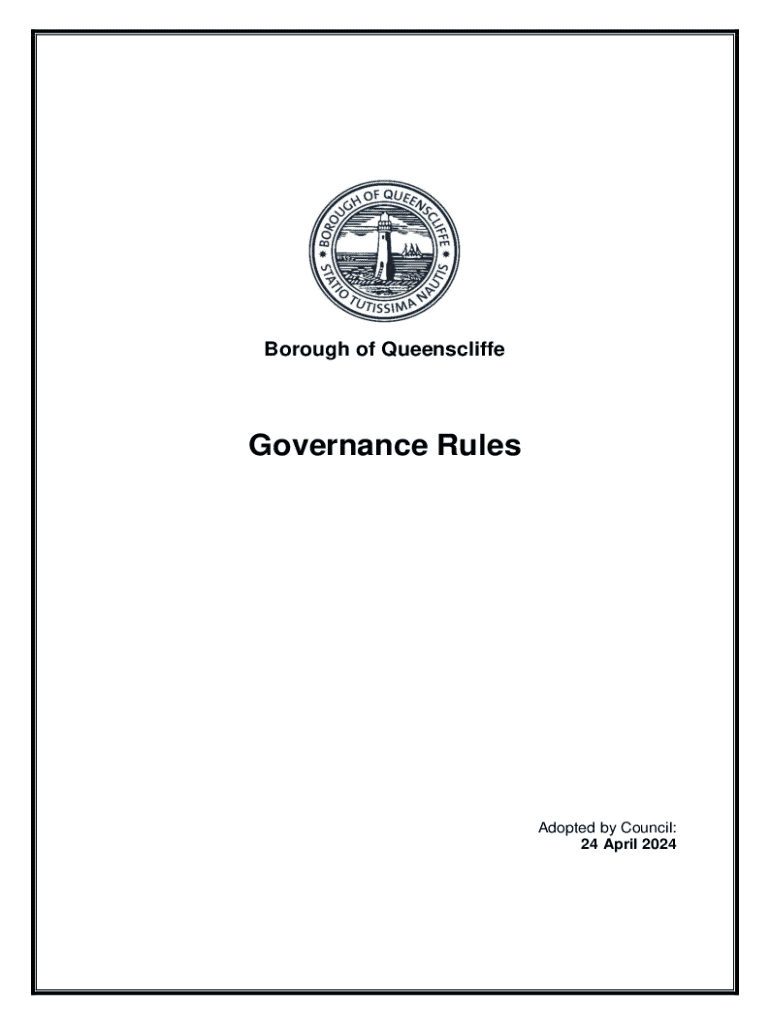 BOROUGH OF QUEENSCLIFFE
STATIO TUTISSIMA NAUTIS

Borough of Queenscliffe

Governance Rules

Adopted by Council:
24 April 2024